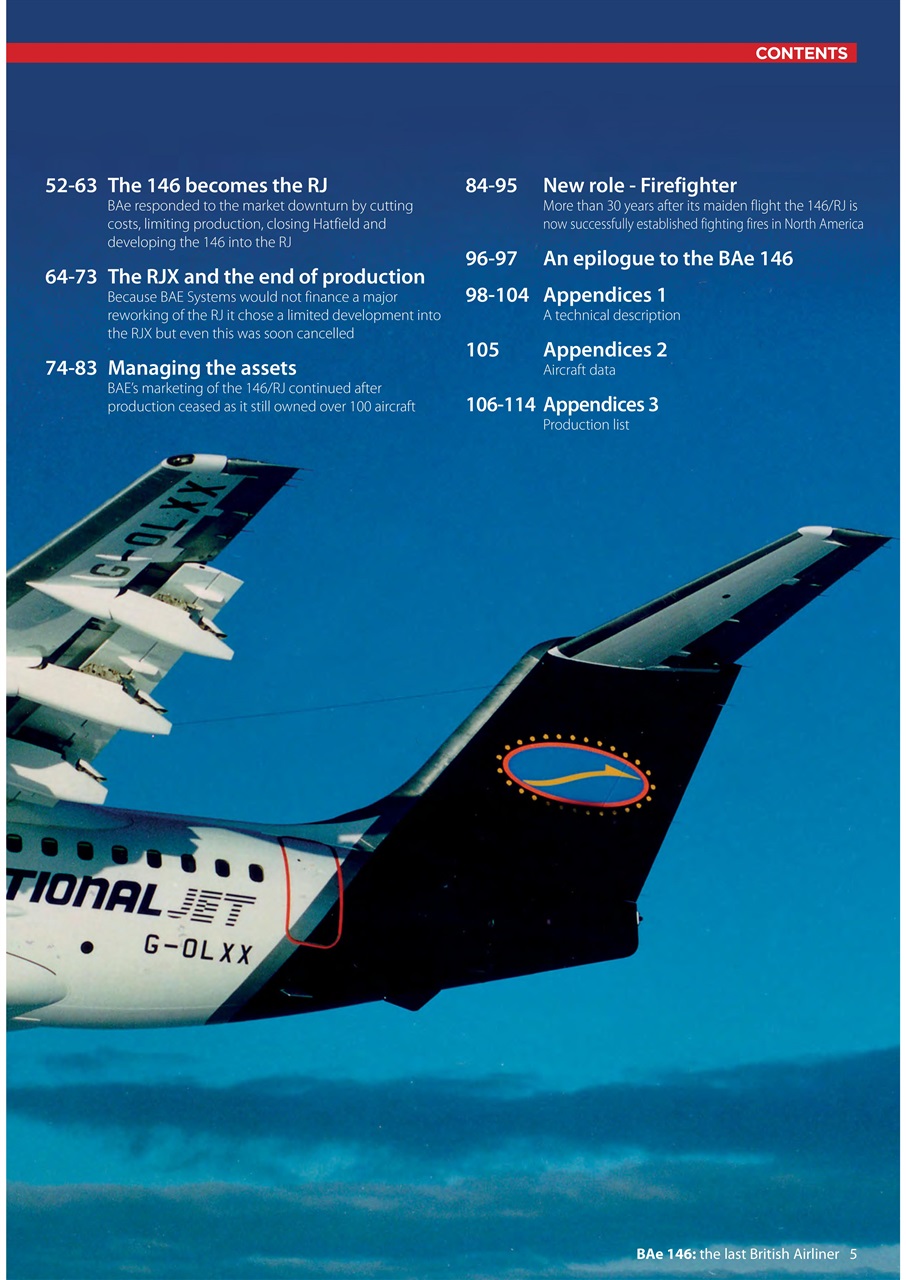 CONTENTS

52-63 The 146 becomes the RJ
BAe responded to the market downturn by cutting costs, limiting production, closing Hatfield and developing the 146 into the RJ

64-73 The RJX and the end of production
Because BAE Systems would not finance a major reworking of the RJ it chose a limited development into the RJX but even this was soon cancelled

74-83 Managing the assets
BAE's marketing of the 146/RJ continued after production ceased as it still owned over 100 aircraft

84-95 New role - Firefighter
More than 30 years after its maiden flight the 146/RJ is now successfully established fighting fires in North America

96-97 An epilogue to the BAe 146

98-104 Appendices 1
A technical description

105 Appendices 2
Aircraft data

106-114 Appendices 3
Production list

G-OLXX

TIONAL JET

G-OLXX

BAe 146: the last British Airliner 5